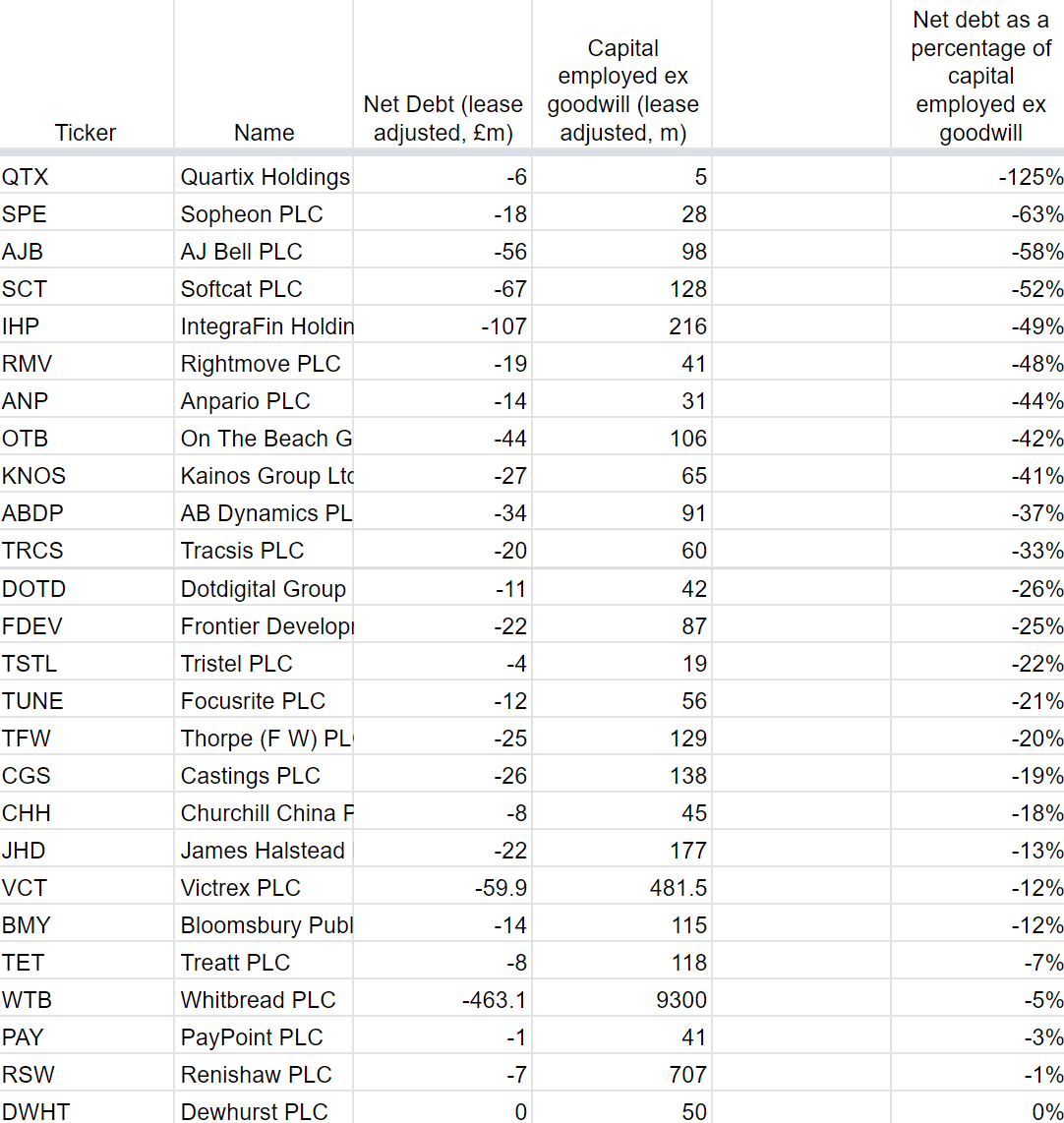 | Ticker | Name | Net Debt (lease adjusted, £m) | Capital employed ex goodwill (lease adjusted, m) | | Net debt as a percentage of capital employed ex goodwill |
|---|---|---|---|---|---|
| QTX | Quartix Holdings | -6 | 5 | | -125% |
| SPE | Sopheon PLC | -18 | 28 | | -63% |
| AJB | AJ Bell PLC | -56 | 98 | | -58% |
| SCT | Softcat PLC | -67 | 128 | | -52% |
| IHP | IntegraFin Holdin | -107 | 216 | | -49% |
| RMV | Rightmove PLC | -19 | 41 | | -48% |
| ANP | Anpario PLC | -14 | 31 | | -44% |
| OTB | On The Beach G | -44 | 106 | | -42% |
| KNOS | Kainos Group Ltd | -27 | 65 | | -41% |
| ABDP | AB Dynamics PL | -34 | 91 | | -37% |
| TRCS | Tracsis PLC | -20 | 60 | | -33% |
| DOTD | Dotdigital Group | -11 | 42 | | -26% |
| FDEV | Frontier Developi | -22 | 87 | | -25% |
| TSTL | Tristel PLC | -4 | 19 | | -22% |
| TUNE | Focusrite PLC | -12 | 56 | | -21% |
| TFW | Thorpe (F W) PL | -25 | 129 | | -20% |
| CGS | Castings PLC | -26 | 138 | | -19% |
| CHH | Churchill China F | -8 | 45 | | -18% |
| JHD | James Halstead | -22 | 177 | | -13% |
| VCT | Victrex PLC | -59.9 | 481.5 | | -12% |
| BMY | Bloomsbury Publ | -14 | 115 | | -12% |
| TET | Treatt PLC | -8 | 118 | | -7% |
| WTB | Whitbread PLC | -463.1 | 9300 | | -5% |
| PAY | PayPoint PLC | -1 | 41 | | -3% |
| RSW | Renishaw PLC | -7 | 707 | | -1% |
| DWHT | Dewhurst PLC | 0 | 50 | | 0% |